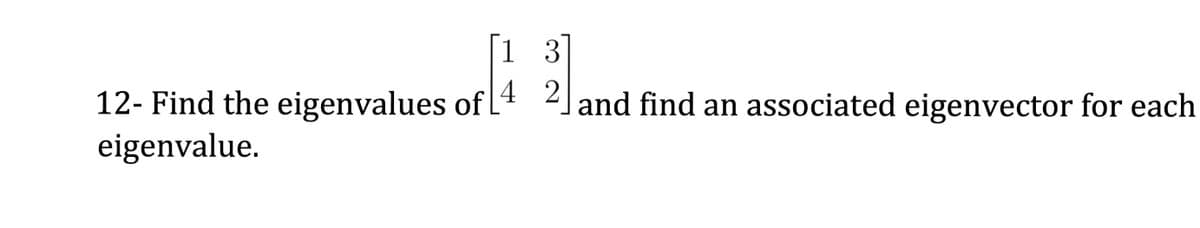 12- Find the eigenvalues of $\begin{bmatrix} 1 & 3 \\ 4 & 2 \end{bmatrix}$ and find an associated eigenvector for each eigenvalue.